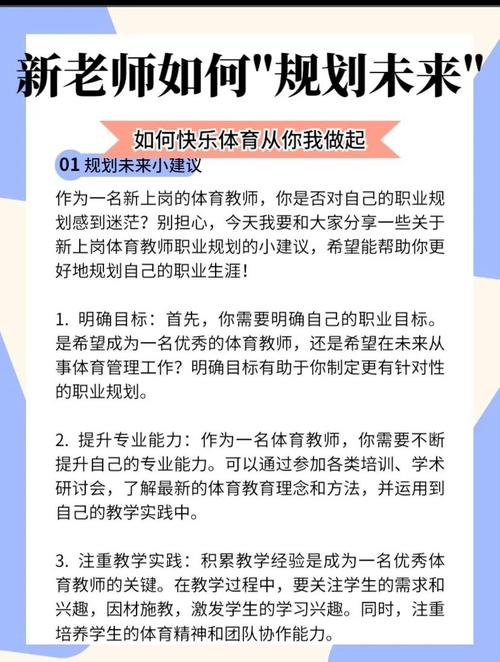 新老师如何"规划未来"

如何快乐体育从你我做起

01 规划未来小建议

作为一名新上岗的体育教师，你是否对自己的职业规划感到迷茫？别担心，今天我要和大家分享一些关于新上岗体育教师职业规划的小建议，希望能帮助你更好地规划自己的职业生涯！

1. 明确目标：首先，你需要明确自己的职业目标。是希望成为一名优秀的体育教师，还是希望在未来从事体育管理工作？明确目标有助于你制定更有针对性的职业规划。

2. 提升专业能力：作为一名体育教师，你需要不断提升自己的专业能力。可以通过参加各类培训、学术研讨会，了解最新的体育教育理念和方法，并运用到自己的教学实践中。

3. 注重教学实践：积累教学经验是成为一名优秀体育教师的关键。在教学过程中，要关注学生的需求和兴趣，因材施教，激发学生的学习兴趣。同时，注重培养学生的体育精神和团队协作能力。